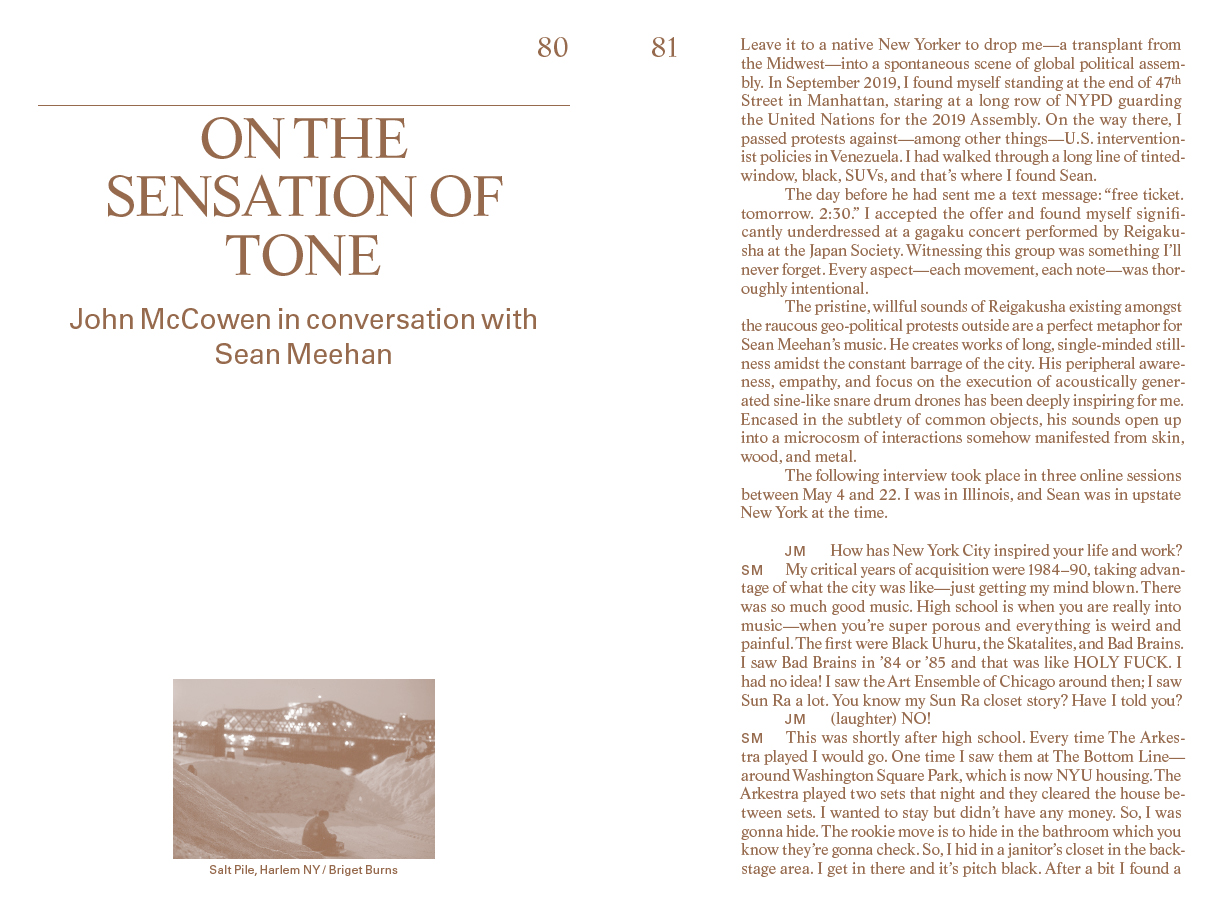 80

ON THE SENSATION OF TONE

John McCowen in conversation with Sean Meehan

Salt Pile, Harlem NY / Briget Burns

81

Leave it to a native New Yorker to drop me—a transplant from the Midwest—into a spontaneous scene of global political assembly. In September 2019, I found myself standing at the end of 47th Street in Manhattan, staring at a long row of NYPD guarding the United Nations for the 2019 Assembly. On the way there, I passed protests against—among other things—U.S. interventionist policies in Venezuela. I had walked through a long line of tinted-window, black, SUVs, and that's where I found Sean.

The day before he had sent me a text message: "free ticket. tomorrow. 2:30." I accepted the offer and found myself significantly underdressed at a gagaku concert performed by Reigakusha at the Japan Society. Witnessing this group was something I'll never forget. Every aspect—each movement, each note—was thoroughly intentional.

The pristine, willful sounds of Reigakusha existing amongst the raucous geo-political protests outside are a perfect metaphor for Sean Meehan's music. He creates works of long, single-minded stillness amidst the constant barrage of the city. His peripheral awareness, empathy, and focus on the execution of acoustically generated sine-like snare drum drones has been deeply inspiring for me. Encased in the subtlety of common objects, his sounds open up into a microcosm of interactions somehow manifested from skin, wood, and metal.

The following interview took place in three online sessions between May 4 and 22. I was in Illinois, and Sean was in upstate New York at the time.

JM How has New York City inspired your life and work?
SM My critical years of acquisition were 1984–90, taking advantage of what the city was like—just getting my mind blown. There was so much good music. High school is when you are really into music—when you're super porous and everything is weird and painful. The first were Black Uhuru, the Skatalites, and Bad Brains. I saw Bad Brains in '84 or '85 and that was like HOLY FUCK. I had no idea! I saw the Art Ensemble of Chicago around then; I saw Sun Ra a lot. You know my Sun Ra closet story? Have I told you?
JM (laughter) NO!
SM This was shortly after high school. Every time The Arkestra played I would go. One time I saw them at The Bottom Line—around Washington Square Park, which is now NYU housing. The Arkestra played two sets that night and they cleared the house between sets. I wanted to stay but didn't have any money. So, I was gonna hide. The rookie move is to hide in the bathroom which you know they're gonna check. So, I hid in a janitor's closet in the backstage area. I get in there and it's pitch black. After a bit I found a